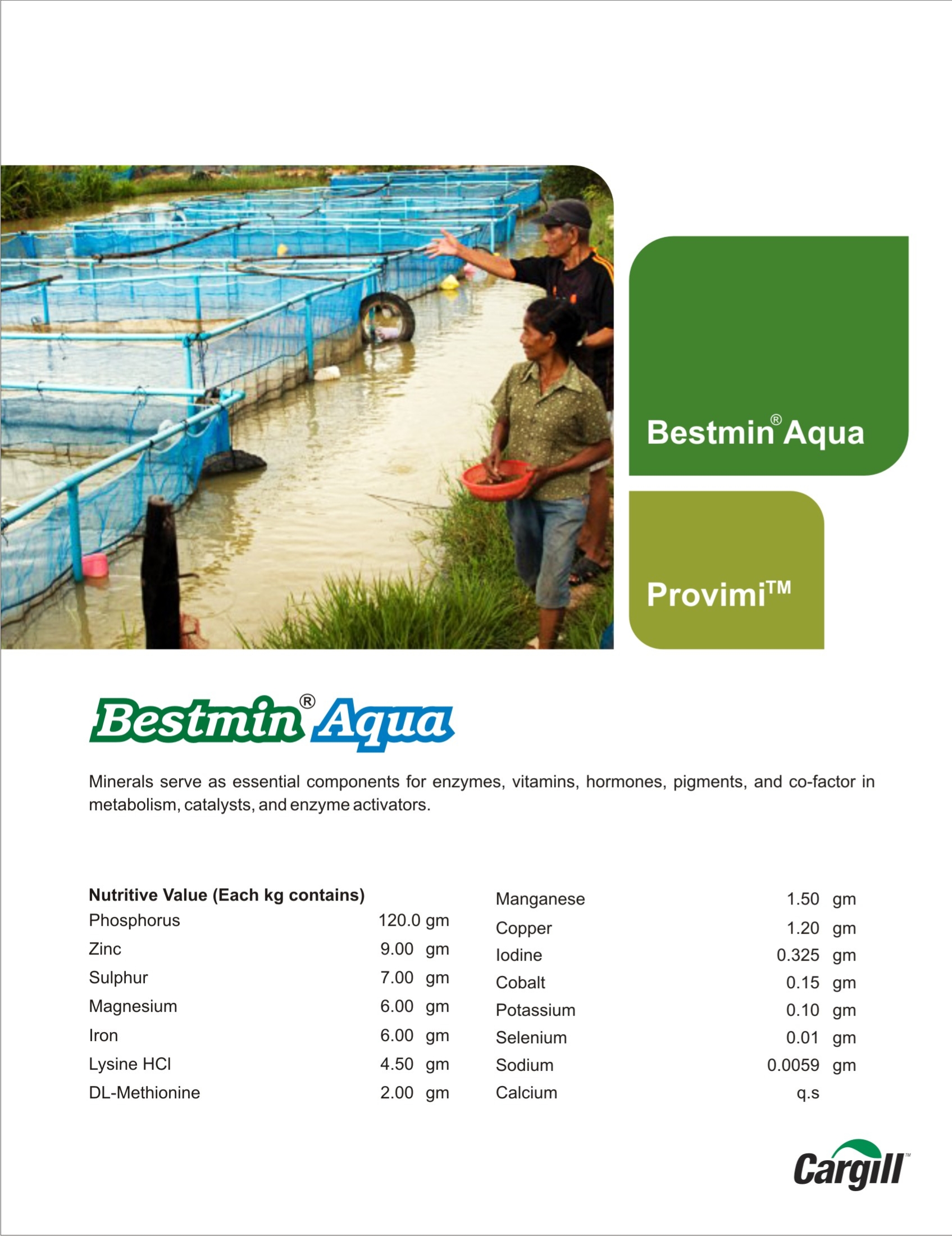 Bestmin® Aqua

Provimi™

Bestmin® Aqua

Minerals serve as essential components for enzymes, vitamins, hormones, pigments, and co-factor in metabolism, catalysts, and enzyme activators.

Nutritive Value (Each kg contains)

| | |
|---|---|
| Phosphorus | 120.0 gm |
| Zinc | 9.00 gm |
| Sulphur | 7.00 gm |
| Magnesium | 6.00 gm |
| Iron | 6.00 gm |
| Lysine HCl | 4.50 gm |
| DL-Methionine | 2.00 gm |

| | |
|---|---|
| Manganese | 1.50 gm |
| Copper | 1.20 gm |
| Iodine | 0.325 gm |
| Cobalt | 0.15 gm |
| Potassium | 0.10 gm |
| Selenium | 0.01 gm |
| Sodium | 0.0059 gm |
| Calcium | q.s |

Cargill™